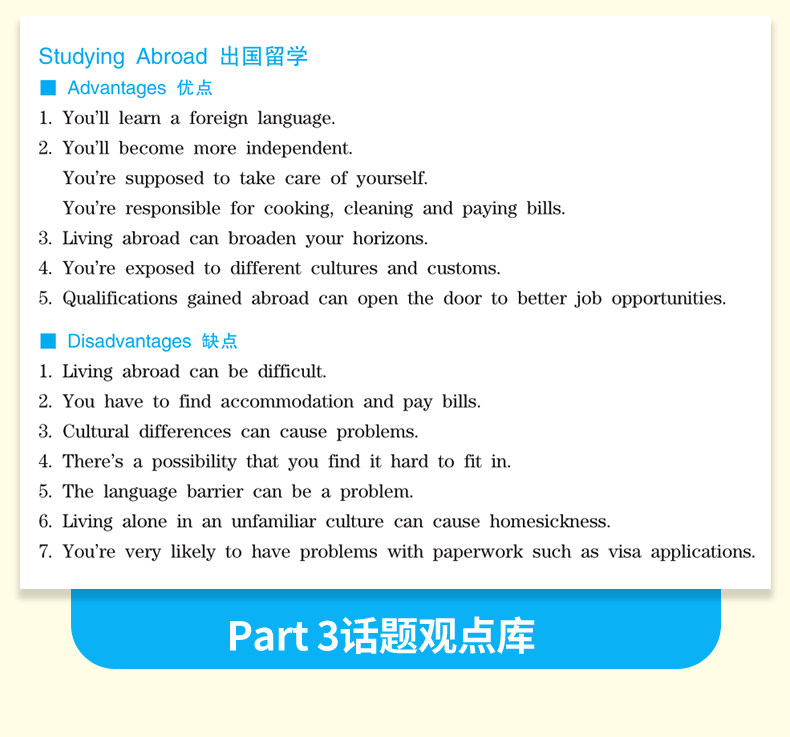 Studying Abroad 出国留学

■ Advantages 优点

1. You'll learn a foreign language.
2. You'll become more independent.
You're supposed to take care of yourself.
You're responsible for cooking, cleaning and paying bills.
3. Living abroad can broaden your horizons.
4. You're exposed to different cultures and customs.
5. Qualifications gained abroad can open the door to better job opportunities.

■ Disadvantages 缺点

1. Living abroad can be difficult.
2. You have to find accommodation and pay bills.
3. Cultural differences can cause problems.
4. There's a possibility that you find it hard to fit in.
5. The language barrier can be a problem.
6. Living alone in an unfamiliar culture can cause homesickness.
7. You're very likely to have problems with paperwork such as visa applications.

Part 3话题观点库